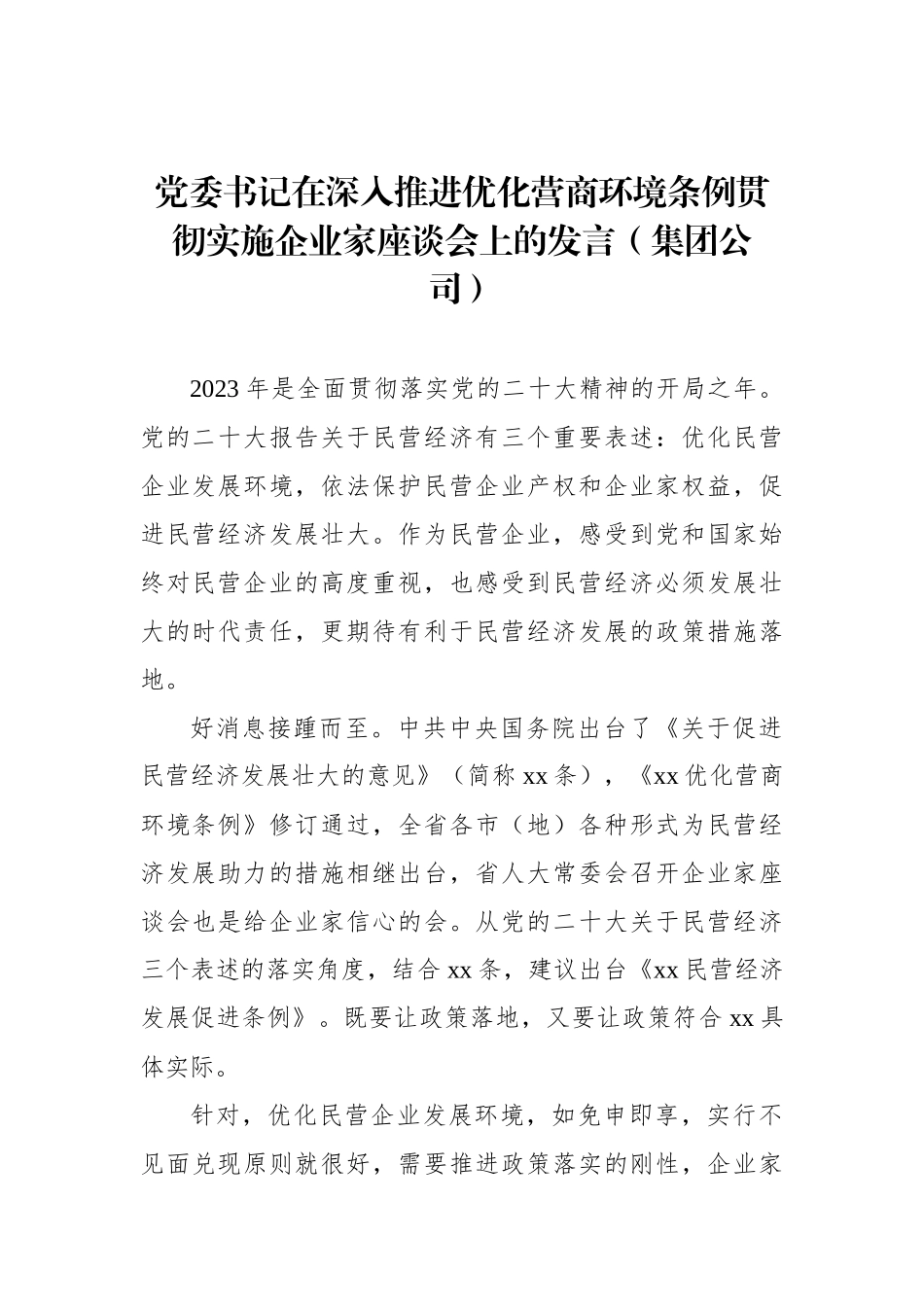 党委书记在深入推进优化营商环境条例贯彻实施企业家座谈会上的发言（集团公司）

2023年是全面贯彻落实党的二十大精神的开局之年。党的二十大报告关于民营经济有三个重要表述：优化民营企业发展环境，依法保护民营企业产权和企业家权益，促进民营经济发展壮大。作为民营企业，感受到党和国家始终对民营企业的高度重视，也感受到民营经济必须发展壮大的时代责任，更期待有利于民营经济发展的政策措施落地。

好消息接踵而至。中共中央国务院出台了《关于促进民营经济发展壮大的意见》（简称xx条），《xx优化营商环境条例》修订通过，全省各市（地）各种形式为民营经济发展助力的措施相继出台，省人大常委会召开企业家座谈会也是给企业家信心的会。从党的二十大关于民营经济三个表述的落实角度，结合xx条，建议出台《xx民营经济发展促进条例》。既要让政策落地，又要让政策符合xx具体实际。

针对，优化民营企业发展环境，如免申即享，实行不见面兑现原则就很好，需要推进政策落实的刚性，企业家